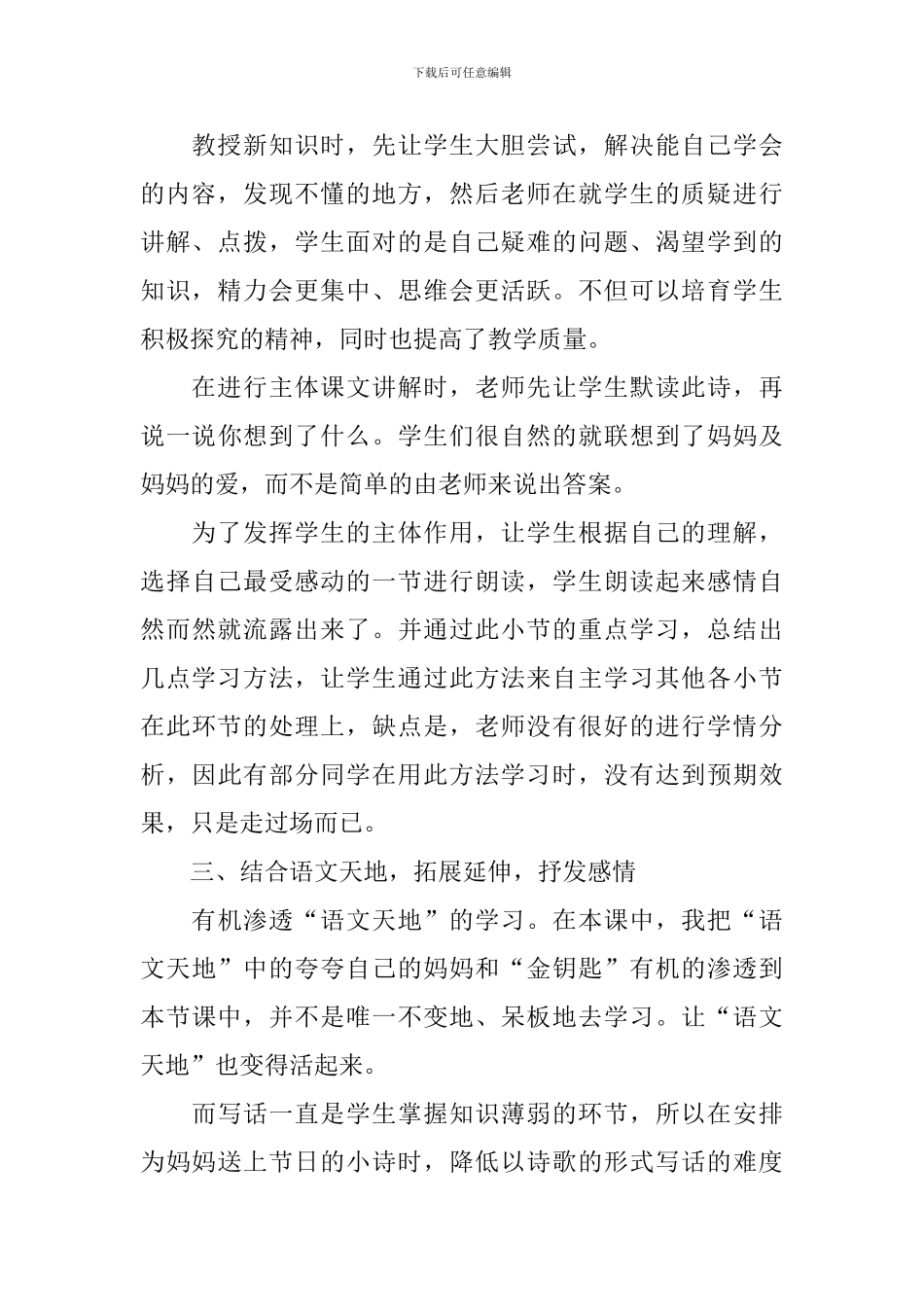 下载后可任意编辑

教授新知识时，先让学生大胆尝试，解决能自己学会的内容，发现不懂的地方，然后老师在就学生的质疑进行讲解、点拨，学生面对的是自己疑难的问题、渴望学到的知识，精力会更集中、思维会更活跃。不但可以培育学生积极探究的精神，同时也提高了教学质量。

在进行主体课文讲解时，老师先让学生默读此诗，再说一说你想到了什么。学生们很自然的就联想到了妈妈及妈妈的爱，而不是简单的由老师来说出答案。

为了发挥学生的主体作用，让学生根据自己的理解，选择自己最受感动的一节进行朗读，学生朗读起来感情自然而然就流露出来了。并通过此小节的重点学习，总结出几点学习方法，让学生通过此方法来自主学习其他各小节在此环节的处理上，缺点是，老师没有很好的进行学情分析，因此有部分同学在用此方法学习时，没有达到预期效果，只是走过场而已。

三、结合语文天地，拓展延伸，抒发感情

有机渗透“语文天地”的学习。在本课中，我把“语文天地”中的夸夸自己的妈妈和“金钥匙”有机的渗透到本节课中，并不是唯一不变地、呆板地去学习。让“语文天地”也变得活起来。

而写话一直是学生掌握知识薄弱的环节，所以在安排为妈妈送上节日的小诗时，降低以诗歌的形式写话的难度